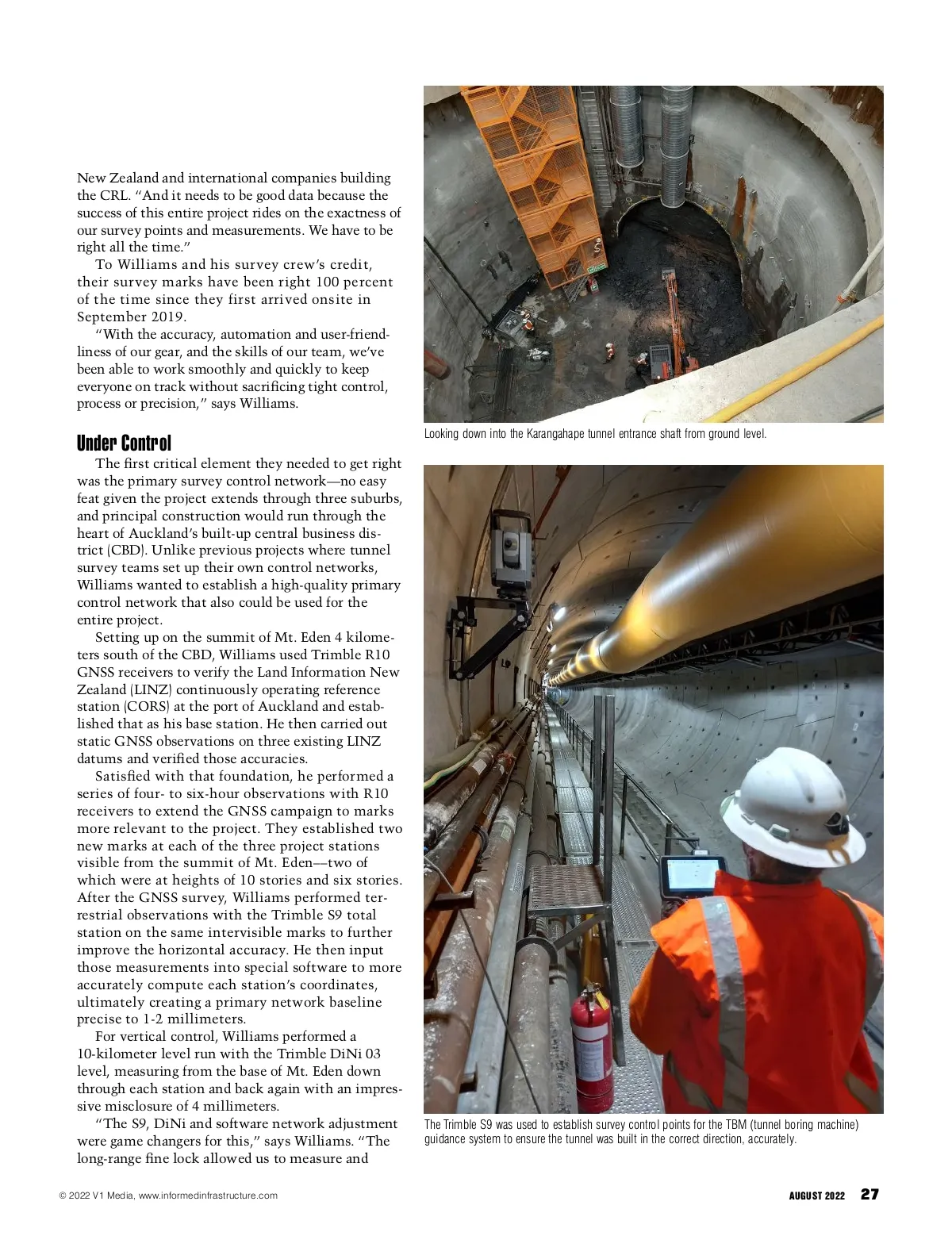 New Zealand and international companies building the CRL. "And it needs to be good data because the success of this entire project rides on the exactness of our survey points and measurements. We have to be right all the time."

To Williams and his survey crew's credit, their survey marks have been right 100 percent of the time since they first arrived onsite in September 2019.

"With the accuracy, automation and user-friendliness of our gear, and the skills of our team, we've been able to work smoothly and quickly to keep everyone on track without sacrificing tight control, process or precision," says Williams.

Under Control

The first critical element they needed to get right was the primary survey control network—no easy feat given the project extends through three suburbs, and principal construction would run through the heart of Auckland's built-up central business district (CBD). Unlike previous projects where tunnel survey teams set up their own control networks, Williams wanted to establish a high-quality primary control network that also could be used for the entire project.

Setting up on the summit of Mt. Eden 4 kilometers south of the CBD, Williams used Trimble R10 GNSS receivers to verify the Land Information New Zealand (LINZ) continuously operating reference station (CORS) at the port of Auckland and established that as his base station. He then carried out static GNSS observations on three existing LINZ datums and verified those accuracies.

Satisfied with that foundation, he performed a series of four- to six-hour observations with R10 receivers to extend the GNSS campaign to marks more relevant to the project. They established two new marks at each of the three project stations visible from the summit of Mt. Eden—two of which were at heights of 10 stories and six stories. After the GNSS survey, Williams performed terrestrial observations with the Trimble S9 total station on the same intervisible marks to further improve the horizontal accuracy. He then input those measurements into special software to more accurately compute each station's coordinates, ultimately creating a primary network baseline precise to 1-2 millimeters.

For vertical control, Williams performed a 10-kilometer level run with the Trimble DiNi 03 level, measuring from the base of Mt. Eden down through each station and back again with an impressive misclosure of 4 millimeters.

"The S9, DiNi and software network adjustment were game changers for this," says Williams. "The long-range fine lock allowed us to measure and

Looking down into the Karangahape tunnel entrance shaft from ground level.

The Trimble S9 was used to establish survey control points for the TBM (tunnel boring machine) guidance system to ensure the tunnel was built in the correct direction, accurately.

© 2022 V1 Media, www.informedinfrastructure.com

AUGUST 2022 27